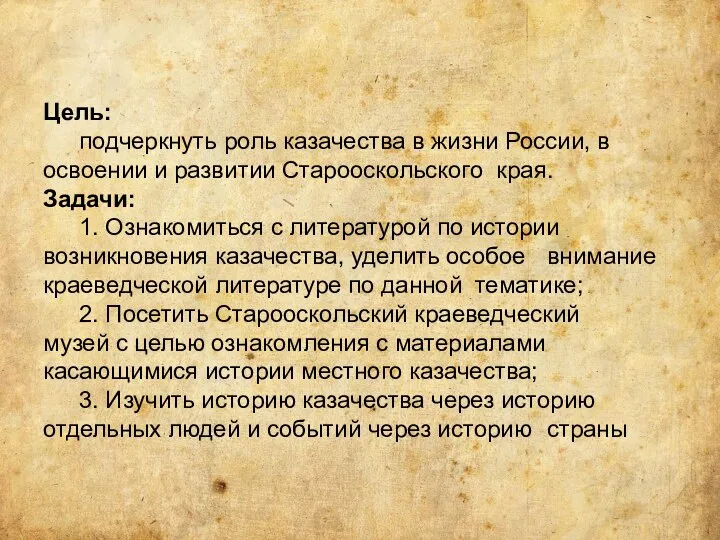 Цель:

подчеркнуть роль казачества в жизни России, в освоении и развитии Старооскольского края.

Задачи:

1. Ознакомиться с литературой по истории возникновения казачества, уделить особое внимание краеведческой литературе по данной тематике;

2. Посетить Старооскольский краеведческий музей с целью ознакомления с материалами касающимися истории местного казачества;

3. Изучить историю казачества через историю отдельных людей и событий через историю страны